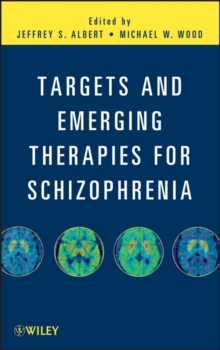 Edited by
JEFFREY S. ALBERT • MICHAEL W. WOOD

TARGETS AND EMERGING THERAPIES FOR SCHIZOPHRENIA

WILEY